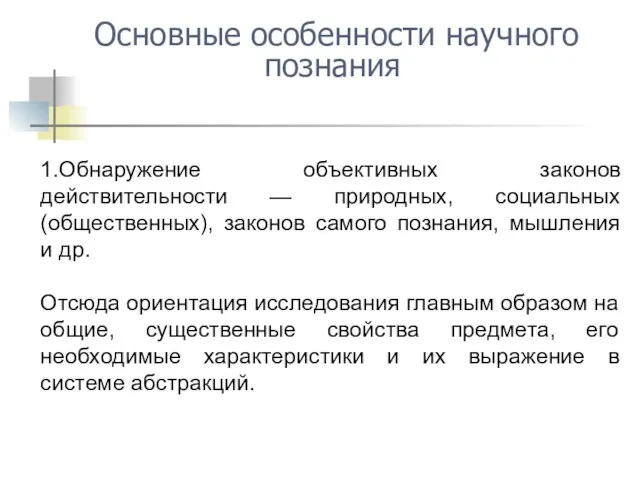 Основные особенности научного познания

1.Обнаружение объективных законов действительности — природных, социальных (общественных), законов самого познания, мышления и др.

Отсюда ориентация исследования главным образом на общие, существенные свойства предмета, его необходимые характеристики и их выражение в системе абстракций.